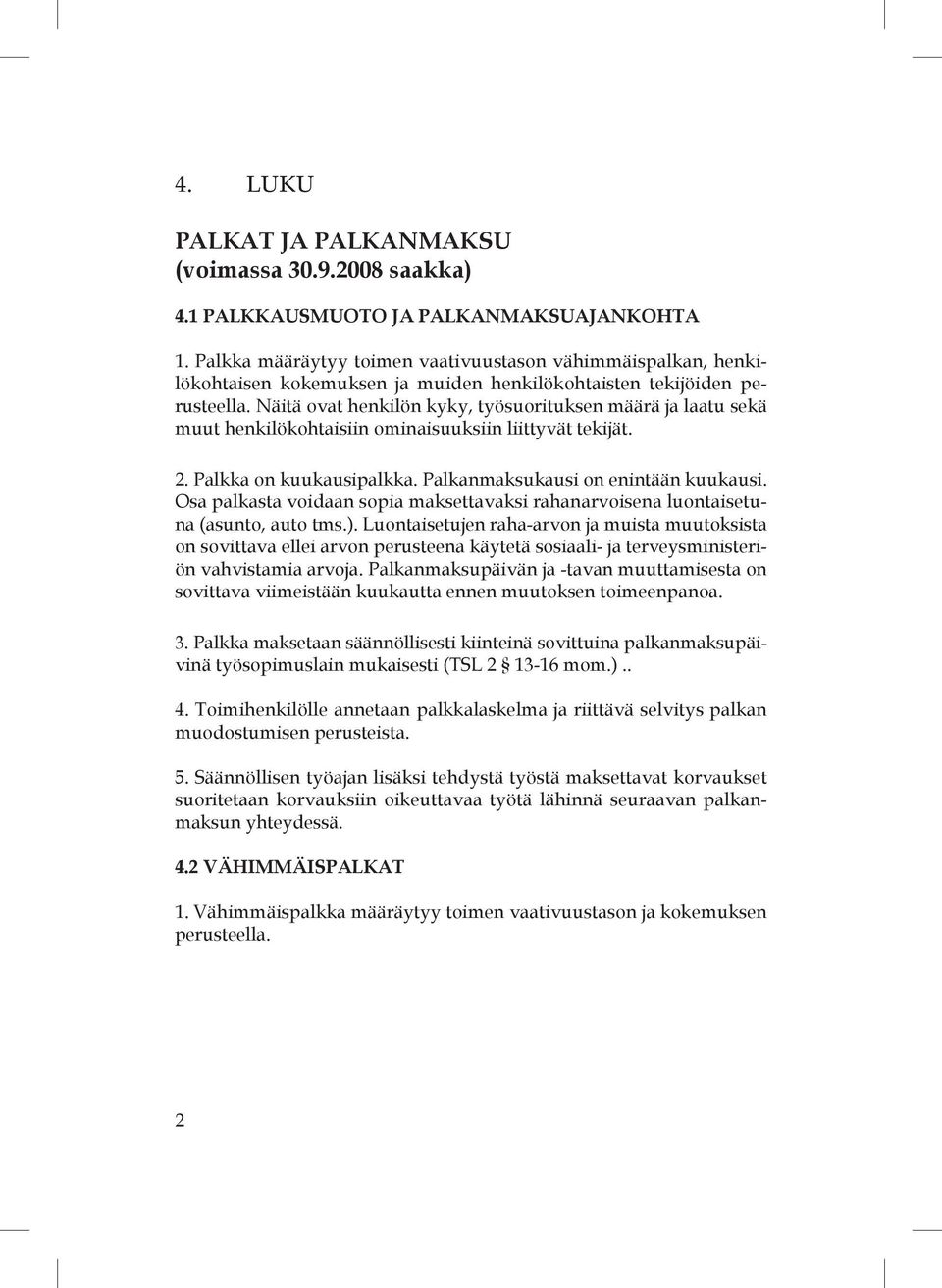 4. LUKU

PALKAT JA PALKANMAKSU
(voimassa 30.9.2008 saakka)

4.1 PALKKAUSMUOTO JA PALKANMAKSUAJANKOHTA

1. Palkka määräytyy toimen vaativuustason vähimmäispalkan, henkilökohtaisen kokemuksen ja muiden henkilökohtaisten tekijöiden perusteella. Näitä ovat henkilön kyky, työsuorituksen määrä ja laatu sekä muut henkilökohtaisiin ominaisuuksiin liittyvät tekijät.

2. Palkka on kuukausipalkka. Palkanmaksukausi on enintään kuukausi. Osa palkasta voidaan sopia maksettavaksi rahanarvoisena luontaisetuna (asunto, auto tms.). Luontaisetujen raha-arvon ja muista muutoksista on sovittava ellei arvon perusteena käytetä sosiaali- ja terveysministeriön vahvistamia arvoja. Palkanmaksupäivän ja -tavan muuttamisesta on sovittava viimeistään kuukautta ennen muutoksen toimeenpanoa.

3. Palkka maksetaan säännöllisesti kiinteinä sovittuina palkanmaksupäivinä työsopimuslain mukaisesti (TSL 2 § 13-16 mom.)..

4. Toimihenkilölle annetaan palkkalaskelma ja riittävä selvitys palkan muodostumisen perusteista.

5. Säännöllisen työajan lisäksi tehdystä työstä maksettavat korvaukset suoritetaan korvauksiin oikeuttavaa työtä lähinnä seuraavan palkanmaksun yhteydessä.

4.2 VÄHIMMÄISPALKAT

1. Vähimmäispalkka määräytyy toimen vaativuustason ja kokemuksen perusteella.

2